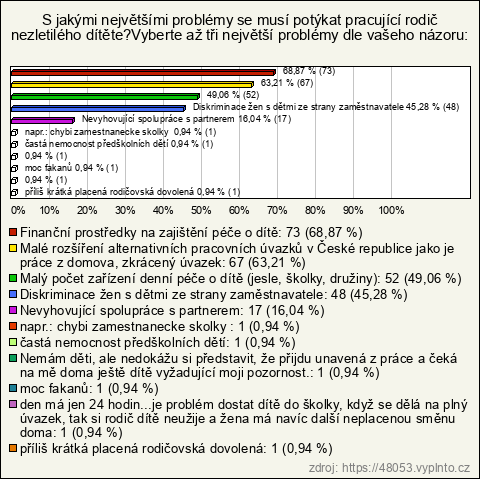 S jakými největšími problémy se musí potýkat pracující rodič nezletilého dítěte?Vyberte až tři největší problémy dle vašeho názoru:

68,87 % (73)
63,21 % (67)
49,06 % (52)
Diskriminace žen s dětmi ze strany zaměstnavatele 45,28 % (48)
Nevyhovující spolupráce s partnerem 16,04 % (17)
napr.: chybi zamestnanecke skolky 0,94 % (1)
častá nemocnost předškolních dětí 0,94 % (1)
0,94 % (1)
moc fakanů 0,94 % (1)
0,94 % (1)
příliš krátká placená rodičovská dovolená 0,94 % (1)

0% 10% 20% 30% 40% 50% 60% 70% 80% 90% 100%

Finanční prostředky na zajištění péče o dítě: 73 (68,87 %)
Malé rozšíření alternativních pracovních úvazků v České republice jako je práce z domova, zkrácený úvazek: 67 (63,21 %)
Malý počet zařízení denní péče o dítě (jesle, školky, družiny): 52 (49,06 %)
Diskriminace žen s dětmi ze strany zaměstnavatele: 48 (45,28 %)
Nevyhovující spolupráce s partnerem: 17 (16,04 %)
napr.: chybi zamestnanecke skolky : 1 (0,94 %)
častá nemocnost předškolních dětí: 1 (0,94 %)
Nemám děti, ale nedokážu si představit, že přijdu unavená z práce a čeká na mě doma ještě dítě vyžadující moji pozornost.: 1 (0,94 %)
moc fakanů: 1 (0,94 %)
den má jen 24 hodin...je problém dostat dítě do školky, když se dělá na plný úvazek, tak si rodič dítě neužije a žena má navíc další neplacenou směnu doma: 1 (0,94 %)
příliš krátká placená rodičovská dovolená: 1 (0,94 %)

zdroj: https://48053.vyplnto.cz